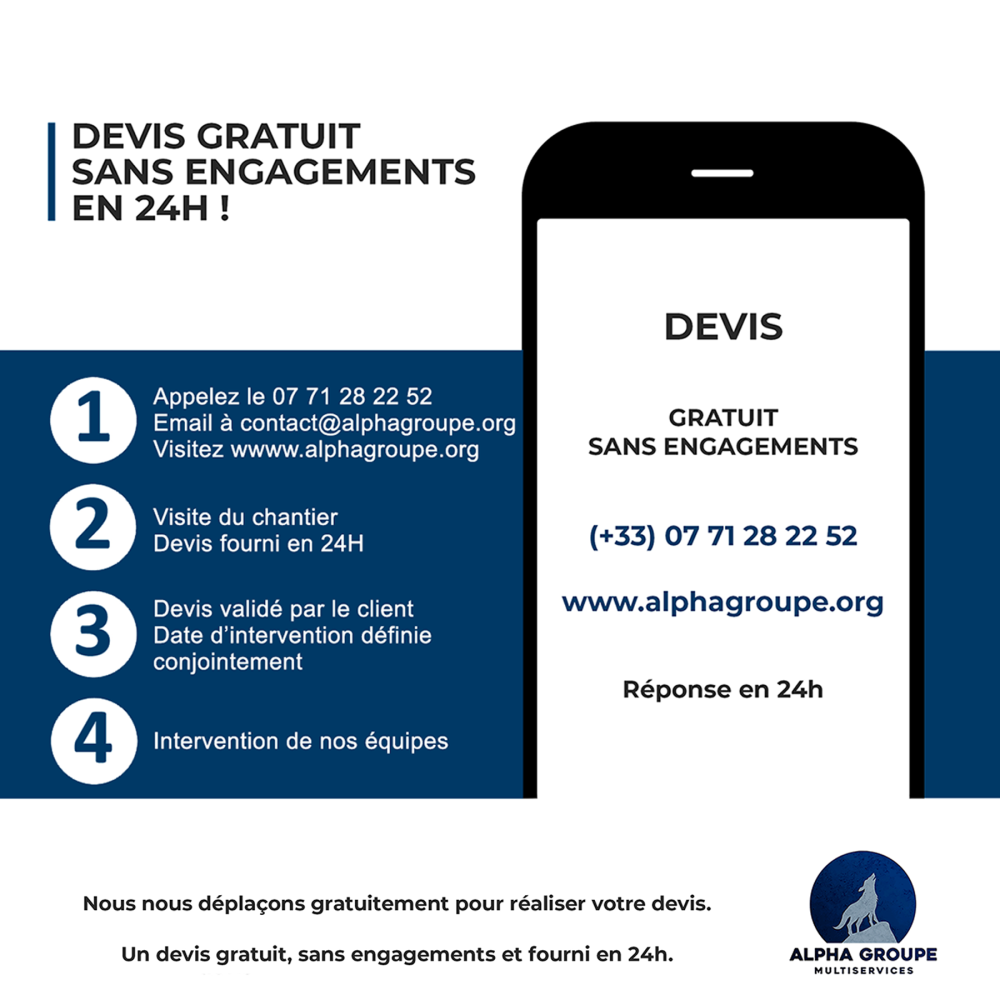 DEVIS GRATUIT SANS ENGAGEMENTS EN 24H !

1 Appelez le 07 71 28 22 52
Email à contact@alphagroupe.org
Visitez wwww.alphagroupe.org

2 Visite du chantier
Devis fourni en 24H

3 Devis validé par le client
Date d'intervention définie conjointement

4 Intervention de nos équipes

DEVIS

GRATUIT
SANS ENGAGEMENTS

(+33) 07 71 28 22 52

www.alphagroupe.org

Réponse en 24h

Nous nous déplaçons gratuitement pour réaliser votre devis.

Un devis gratuit, sans engagements et fourni en 24h.

ALPHA GROUPE
MULTISERVICES